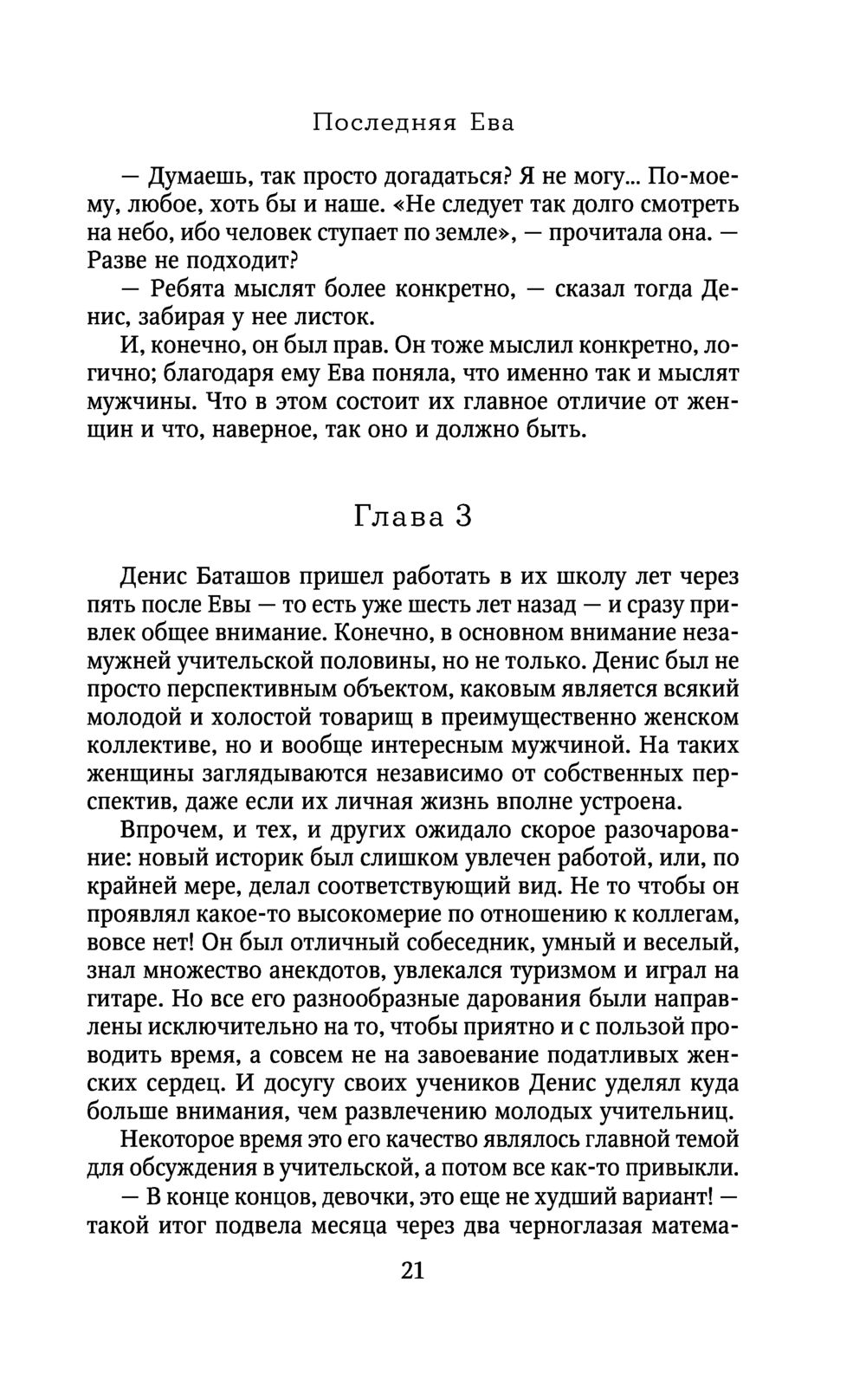 Последняя Ева

— Думаешь, так просто догадаться? Я не могу... По-моему, любое, хоть бы и наше. «Не следует так долго смотреть на небо, ибо человек ступает по земле», — прочитала она. — Разве не подходит?

— Ребята мыслят более конкретно, — сказал тогда Денис, забирая у нее листок.

И, конечно, он был прав. Он тоже мыслил конкретно, логично; благодаря ему Ева поняла, что именно так и мыслят мужчины. Что в этом состоит их главное отличие от женщин и что, наверное, так оно и должно быть.

Глава 3

Денис Баташов пришел работать в их школу лет через пять после Евы — то есть уже шесть лет назад — и сразу привлек общее внимание. Конечно, в основном внимание незамужней учительской половины, но не только. Денис был не просто перспективным объектом, каковым является всякий молодой и холостой товарищ в преимущественно женском коллективе, но и вообще интересным мужчиной. На таких женщины заглядываются независимо от собственных перспектив, даже если их личная жизнь вполне устроена.

Впрочем, и тех, и других ожидало скорое разочарование: новый историк был слишком увлечен работой, или, по крайней мере, делал соответствующий вид. Не то чтобы он проявлял какое-то высокомерие по отношению к коллегам, вовсе нет! Он был отличный собеседник, умный и веселый, знал множество анекдотов, увлекался туризмом и играл на гитаре. Но все его разнообразные дарования были направлены исключительно на то, чтобы приятно и с пользой проводить время, а совсем не на завоевание податливых женских сердец. И досугу своих учеников Денис уделял куда больше внимания, чем развлечению молодых учительниц.

Некоторое время это его качество являлось главной темой для обсуждения в учительской, а потом все как-то привыкли.

— В конце концов, девочки, это еще не худший вариант! — такой итог подвела месяца через два черноглазая матема-

21